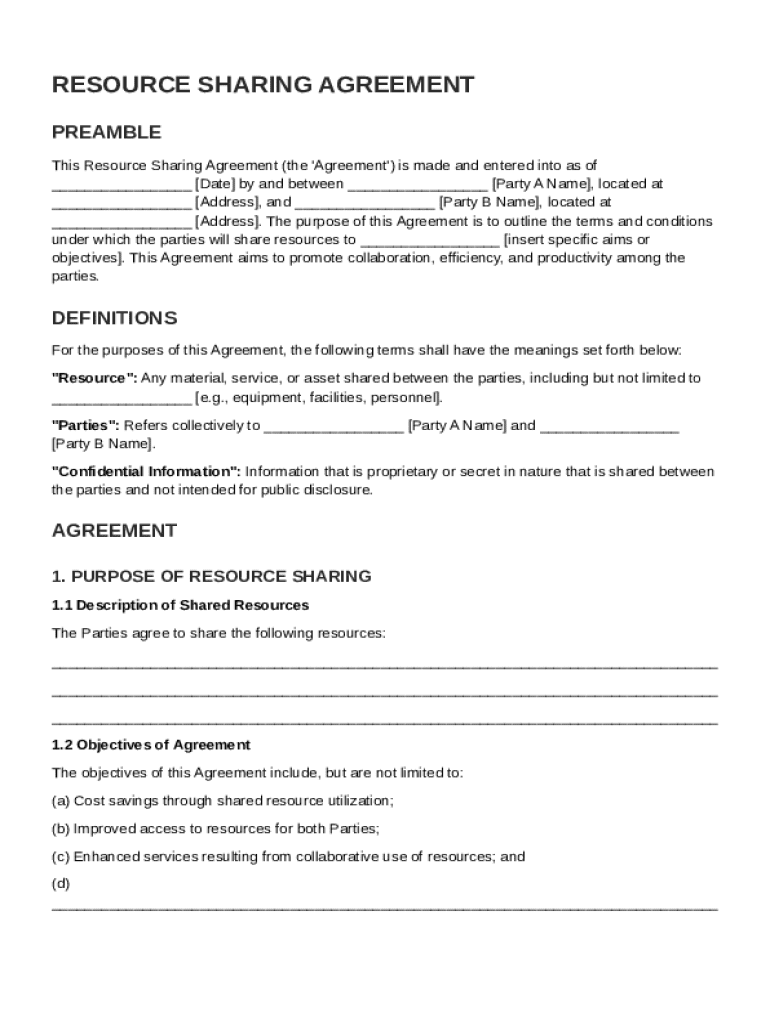 RESOURCE SHARING AGREEMENT

PREAMBLE

This Resource Sharing Agreement (the 'Agreement') is made and entered into as of ________________ [Date] by and between ________________ [Party A Name], located at ________________ [Address], and ________________ [Party B Name], located at ________________ [Address]. The purpose of this Agreement is to outline the terms and conditions under which the parties will share resources to ________________ [insert specific aims or objectives]. This Agreement aims to promote collaboration, efficiency, and productivity among the parties.

DEFINITIONS

For the purposes of this Agreement, the following terms shall have the meanings set forth below:

"Resource": Any material, service, or asset shared between the parties, including but not limited to ________________ [e.g., equipment, facilities, personnel].

"Parties": Refers collectively to ________________ [Party A Name] and ________________ [Party B Name].

"Confidential Information": Information that is proprietary or secret in nature that is shared between the parties and not intended for public disclosure.

AGREEMENT

1. PURPOSE OF RESOURCE SHARING

1.1 Description of Shared Resources

The Parties agree to share the following resources:

________________________________________________________________________________

________________________________________________________________________________

________________________________________________________________________________

1.2 Objectives of Agreement

The objectives of this Agreement include, but are not limited to:

(a) Cost savings through shared resource utilization;

(b) Improved access to resources for both Parties;

(c) Enhanced services resulting from collaborative use of resources; and

(d)
________________________________________________________________________________